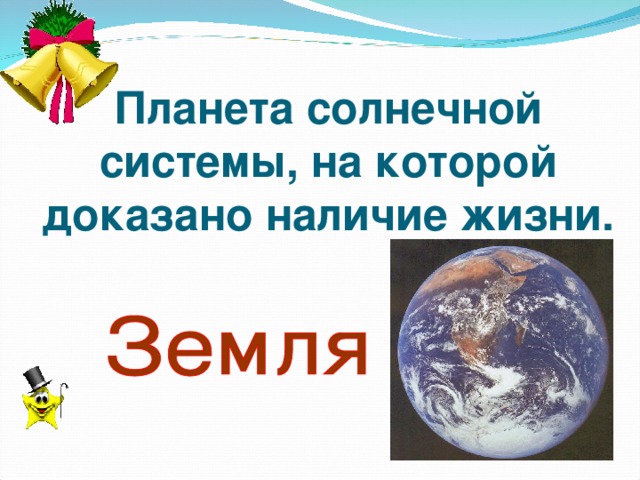 Планета солнечной системы, на которой доказано наличие жизни.

Земля